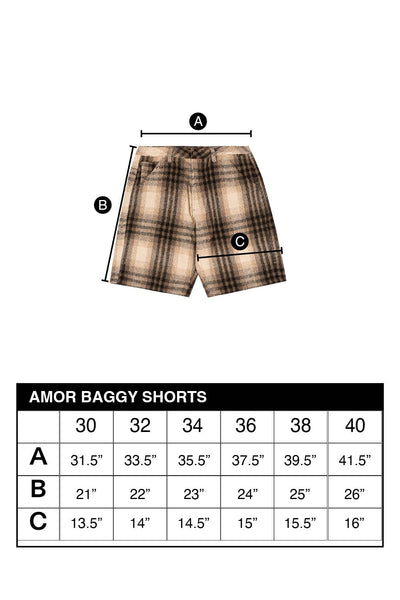 A

B

C

AMOR BAGGY SHORTS

| | 30 | 32 | 34 | 36 | 38 | 40 |
|---|---|---|---|---|---|---|
| A | 31.5” | 33.5” | 35.5” | 37.5” | 39.5” | 41.5” |
| B | 21” | 22” | 23” | 24” | 25” | 26” |
| C | 13.5” | 14” | 14.5” | 15” | 15.5” | 16” |